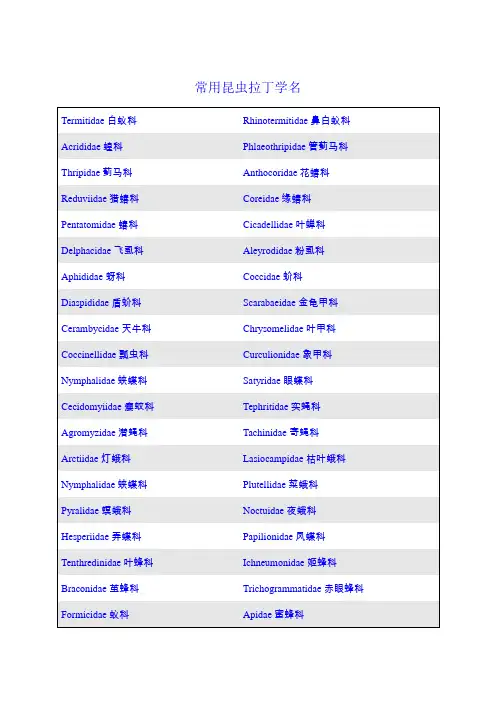 常用昆虫拉丁学名

| | |
|---|---|
| Termitidae 白蚁科 | Rhinotermitidae 鼻白蚁科 |
| Acrididae 蝗科 | Phlaeothripidae 管蓟马科 |
| Thripidae 蓟马科 | Anthocoridae 花蝽科 |
| Reduviidae 猎蝽科 | Coreidae 缘蝽科 |
| Pentatomidae 蝽科 | Cicadellidae 叶蝉科 |
| Delphacidae 飞虱科 | Aleyrodidae 粉虱科 |
| Aphididae 蚜科 | Coccidae 蚧科 |
| Diaspididae 盾蚧科 | Scarabaeidae 金龟甲科 |
| Cerambycidae 天牛科 | Chrysomelidae 叶甲科 |
| Coccinellidae 瓢虫科 | Curculionidae 象甲科 |
| Nymphalidae 蛱蝶科 | Satyridae 眼蝶科 |
| Cecidomyiidae 瘿蚊科 | Tephritidae 实蝇科 |
| Agromyzidae 潜蝇科 | Tachinidae 寄蝇科 |
| Arctiidae 灯蛾科 | Lasiocampidae 枯叶蛾科 |
| Nymphalidae 蛱蝶科 | Plutellidae 菜蛾科 |
| Pyralidae 螟蛾科 | Noctuidae 夜蛾科 |
| Hesperiidae 弄蝶科 | Papilionidae 凤蝶科 |
| Tenthredinidae 叶蜂科 | Ichneumonidae 姬蜂科 |
| Braconidae 茧蜂科 | Trichogrammatidae 赤眼蜂科 |
| Formicidae 蚁科 | Apidae 蜜蜂科 |